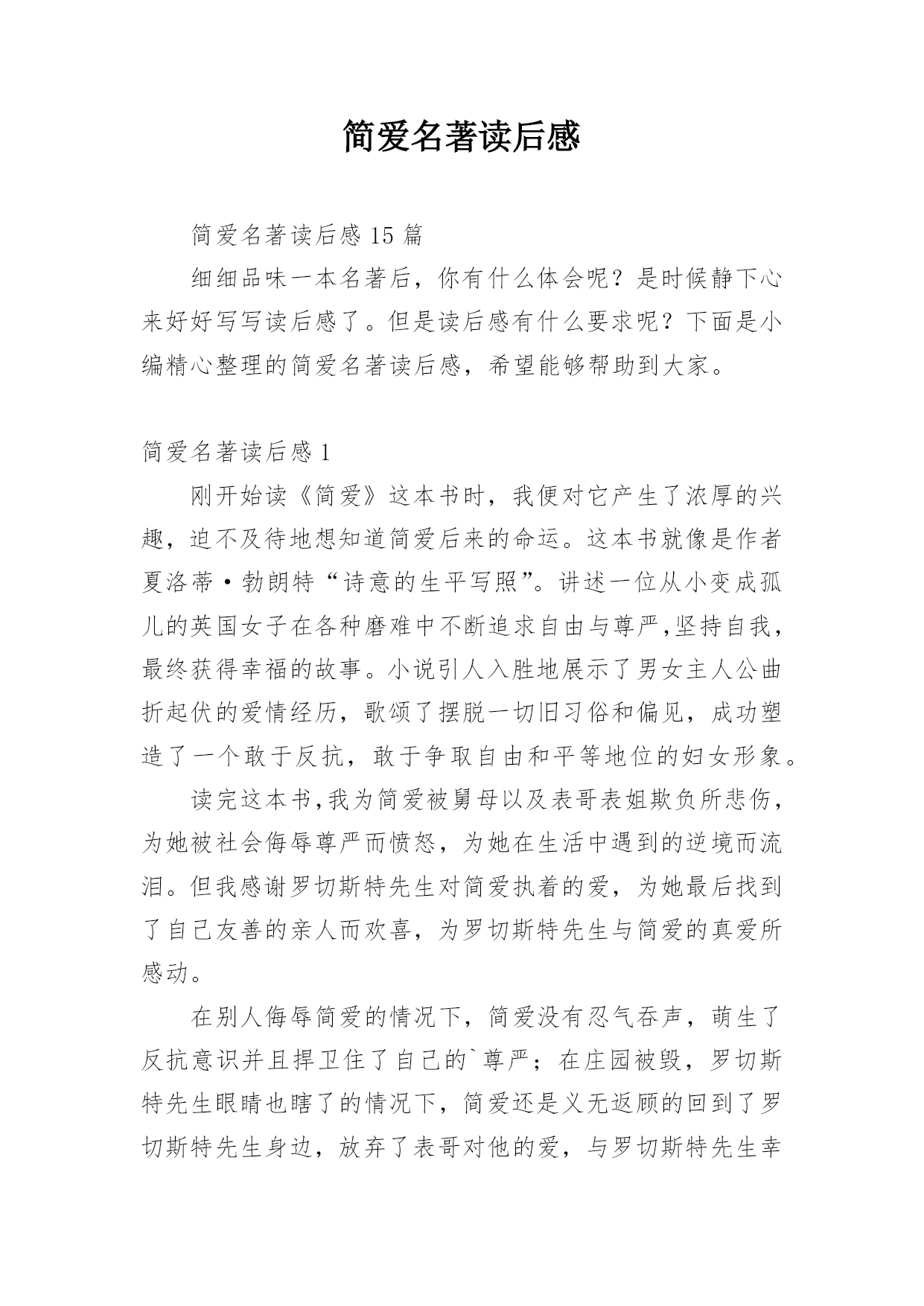 简爱名著读后感

简爱名著读后感 15 篇

细细品味一本名著后，你有什么体会呢？是时候静下心来好好写写读后感了。但是读后感有什么要求呢？下面是小编精心整理的简爱名著读后感，希望能够帮助到大家。

简爱名著读后感 1

刚开始读《简爱》这本书时，我便对它产生了浓厚的兴趣，迫不及待地想知道简爱后来的命运。这本书就像是作者夏洛蒂·勃朗特“诗意的生平写照”。讲述一位从小变成孤儿的英国女子在各种磨难中不断追求自由与尊严,坚持自我，最终获得幸福的故事。小说引人入胜地展示了男女主人公曲折起伏的爱情经历，歌颂了摆脱一切旧习俗和偏见，成功塑造了一个敢于反抗，敢于争取自由和平等地位的妇女形象。

读完这本书,我为简爱被舅母以及表哥表姐欺负所悲伤，为她被社会侮辱尊严而愤怒，为她在生活中遇到的逆境而流泪。但我感谢罗切斯特先生对简爱执着的爱，为她最后找到了自己友善的亲人而欢喜，为罗切斯特先生与简爱的真爱所感动。

在别人侮辱简爱的情况下，简爱没有忍气吞声，萌生了反抗意识并且捍卫住了自己的`尊严；在庄园被毁，罗切斯特先生眼睛也瞎了的情况下，简爱还是义无返顾的回到了罗切斯特先生身边，放弃了表哥对他的爱，与罗切斯特先生幸